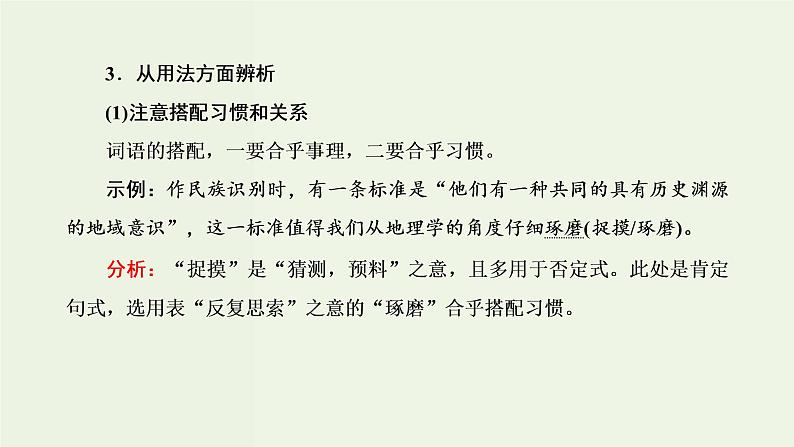 3．从用法方面辨析

(1)注意搭配习惯和关系

词语的搭配，一要合乎事理，二要合乎习惯。

示例：作民族识别时，有一条标准是“他们有一种共同的具有历史渊源的地域意识”，这一标准值得我们从地理学的角度仔细琢磨(捉摸/琢磨)。

分析：“捉摸”是“猜测，预料”之意，且多用于否定式。此处是肯定句式，选用表“反复思索”之意的“琢磨”合乎搭配习惯。